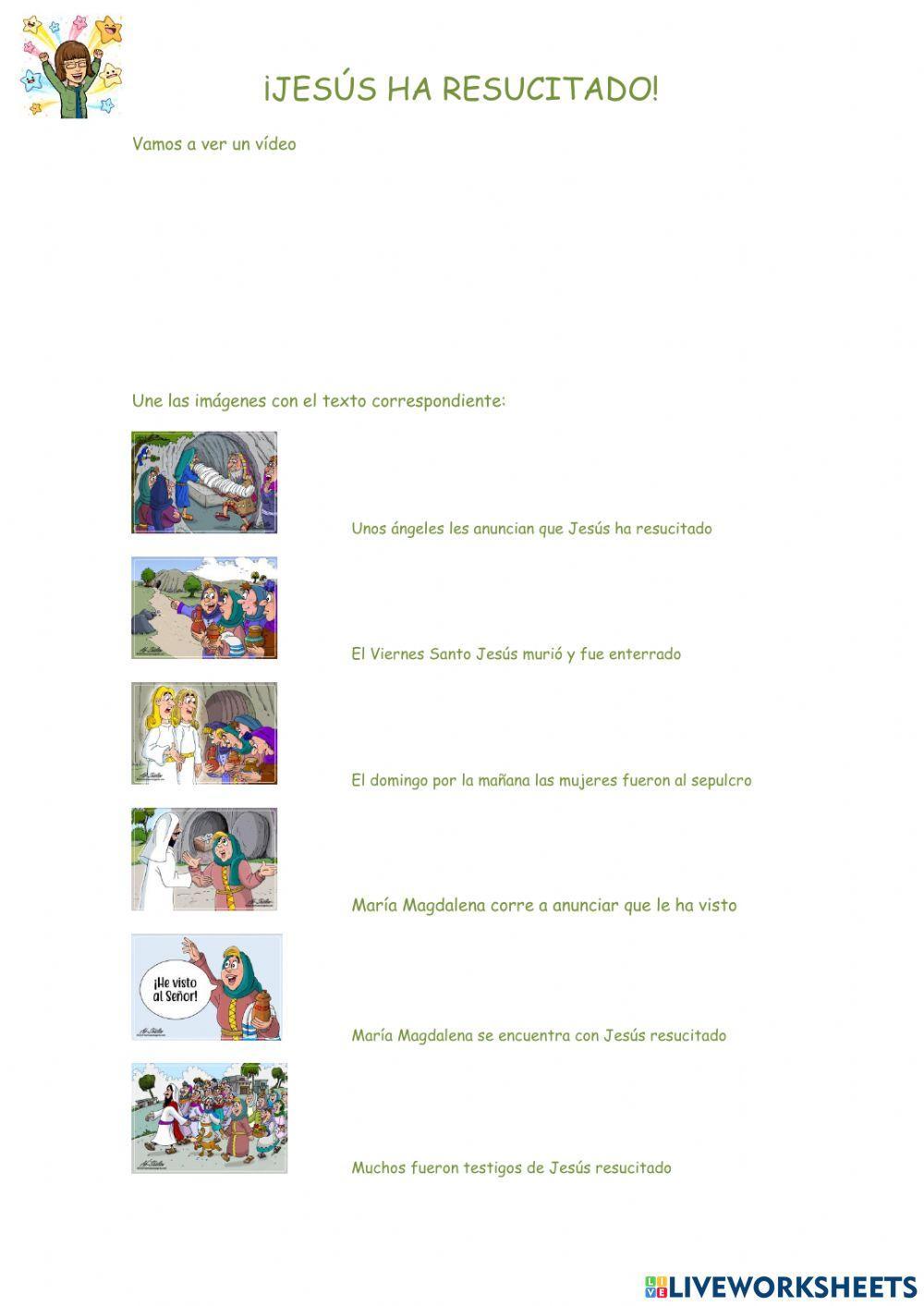 ¡JESÚS HA RESUCITADO!

Vamos a ver un vídeo

Une las imágenes con el texto correspondiente:

Unos ángeles les anuncian que Jesús ha resucitado

El Viernes Santo Jesús murió y fue enterrado

El domingo por la mañana las mujeres fueron al sepulcro

María Magdalena corre a anunciar que le ha visto

¡He visto al Señor!

María Magdalena se encuentra con Jesús resucitado

Muchos fueron testigos de Jesús resucitado

LIVEWORKSHEETS